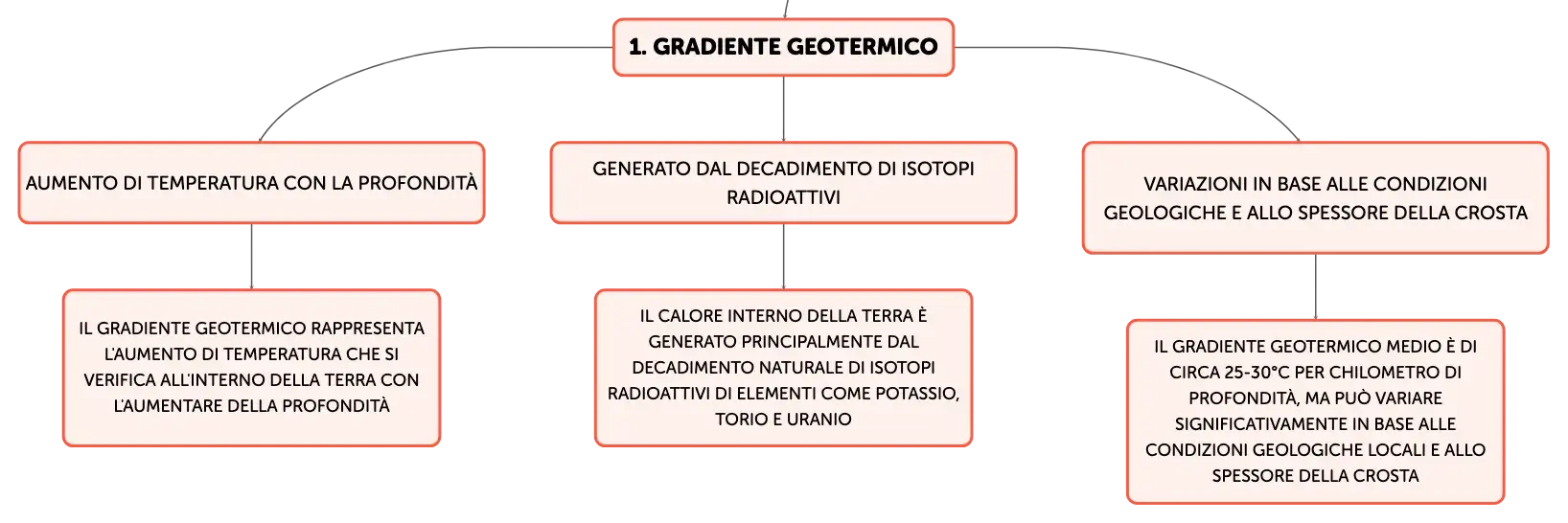 1. GRADIENTE GEOTERMICO

AUMENTO DI TEMPERATURA CON LA PROFONDITÀ

IL GRADIENTE GEOTERMICO RAPPRESENTA L'AUMENTO DI TEMPERATURA CHE SI VERIFICA ALL'INTERNO DELLA TERRA CON L'AUMENTARE DELLA PROFONDITÀ

GENERATO DAL DECADIMENTO DI ISOTOPI RADIOATTIVI

IL CALORE INTERNO DELLA TERRA È GENERATO PRINCIPALMENTE DAL DECADIMENTO NATURALE DI ISOTOPI RADIOATTIVI DI ELEMENTI COME POTASSIO, TORIO E URANIO

VARIAZIONI IN BASE ALLE CONDIZIONI GEOLOGICHE E ALLO SPESSORE DELLA CROSTA

IL GRADIENTE GEOTERMICO MEDIO È DI CIRCA 25-30°C PER CHILOMETRO DI PROFONDITÀ, MA PUÒ VARIARE SIGNIFICATIVAMENTE IN BASE ALLE CONDIZIONI GEOLOGICHE LOCALI E ALLO SPESSORE DELLA CROSTA